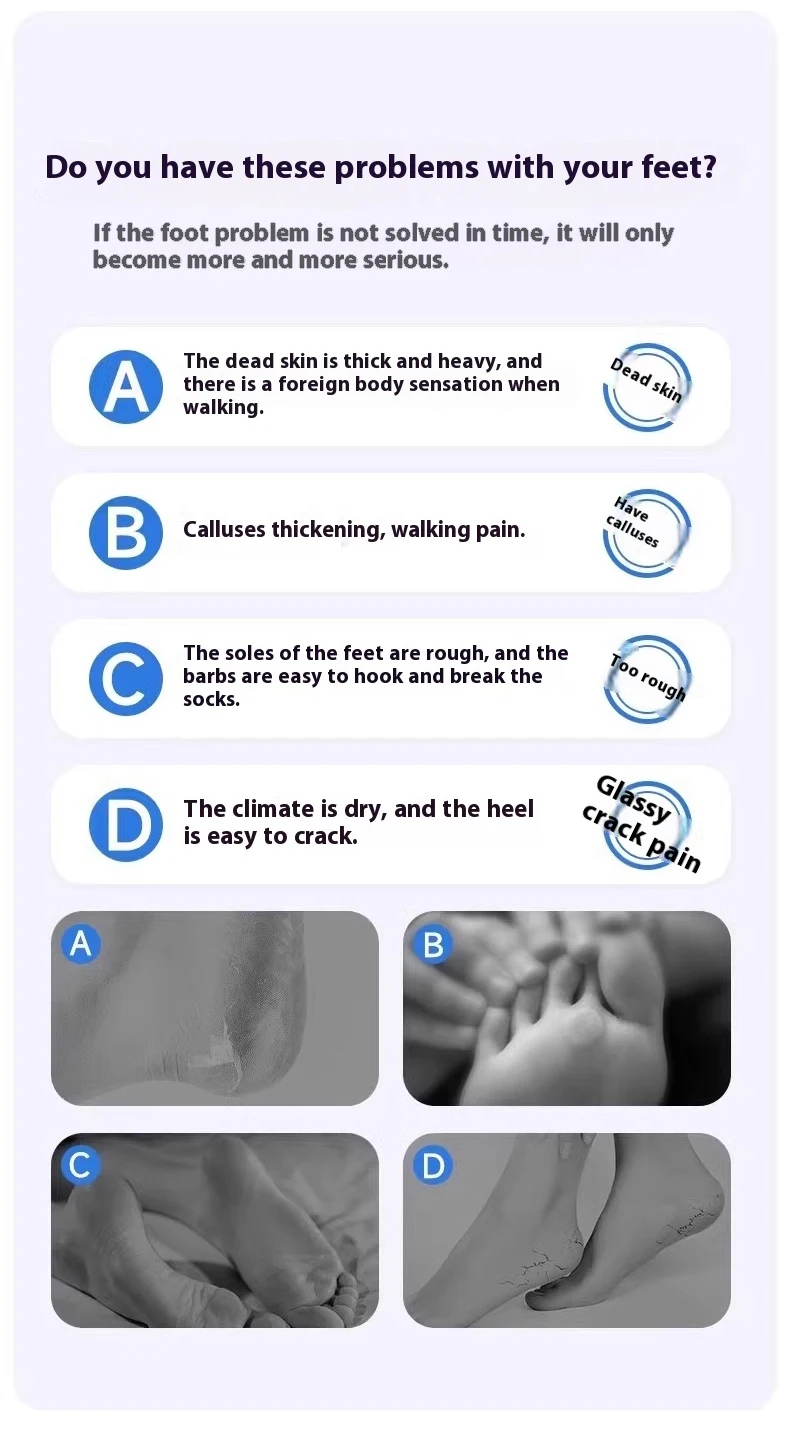 Do you have these problems with your feet?

If the foot problem is not solved in time, it will only become more and more serious.

A
The dead skin is thick and heavy, and there is a foreign body sensation when walking.
Dead skin

B
Calluses thickening, walking pain.
Have calluses

C
The soles of the feet are rough, and the barbs are easy to hook and break the socks.
Too rough

D
The climate is dry, and the heel is easy to crack.
Glassy crack pain

A

B

C

D